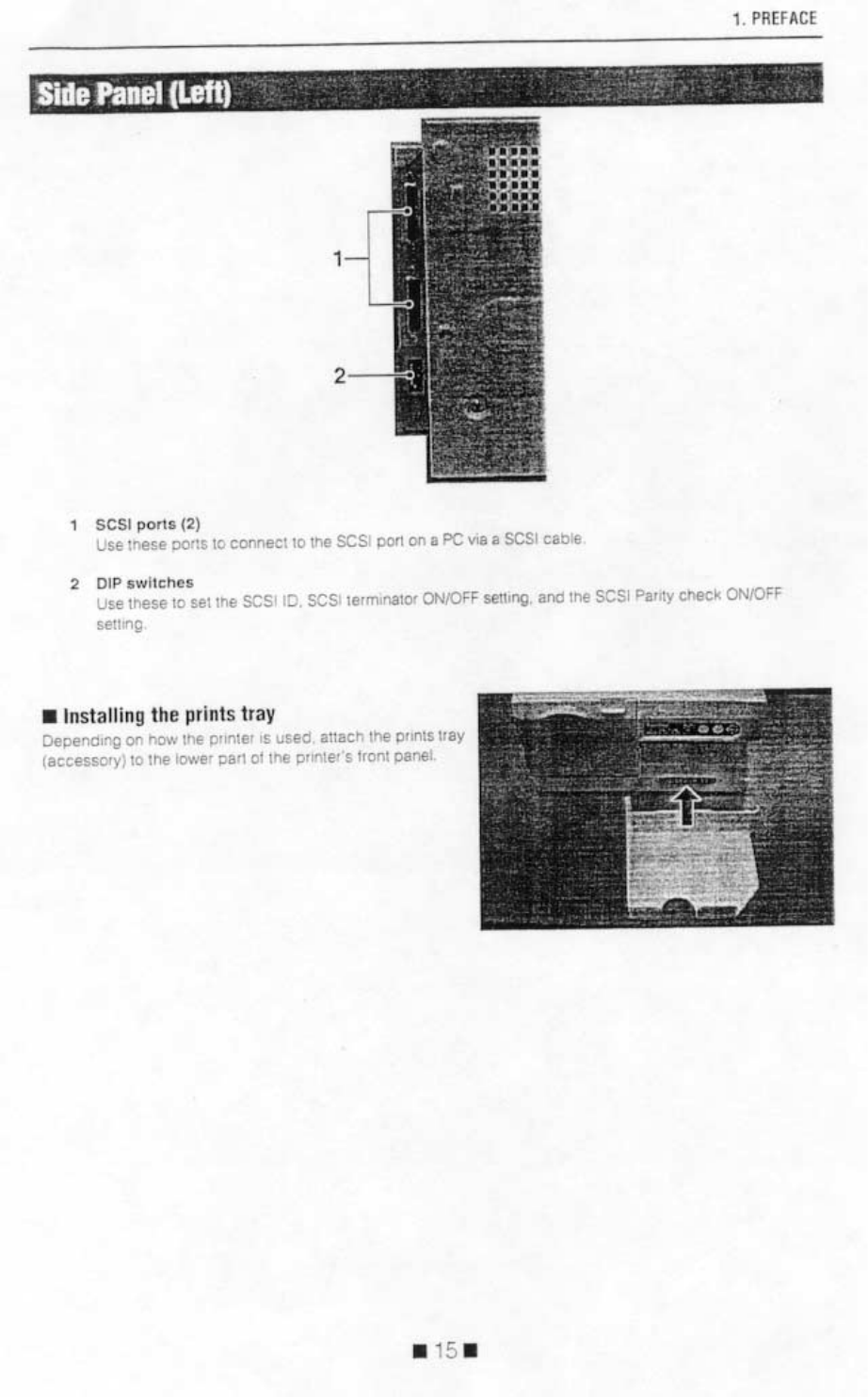 1. PREFACE

Side Panel (Left)

1

2

1 SCSI ports (2)
Use these ports to connect to the SCSI port on a PC via a SCSI cable.

2 DIP switches
Use these to set the SCSI ID, SCSI terminator ON/OFF setting, and the SCSI Parity check ON/OFF setting.

■ Installing the prints tray
Depending on how the printer is used, attach the prints tray (accessory) to the lower part of the printer's front panel.

■ 15 ■